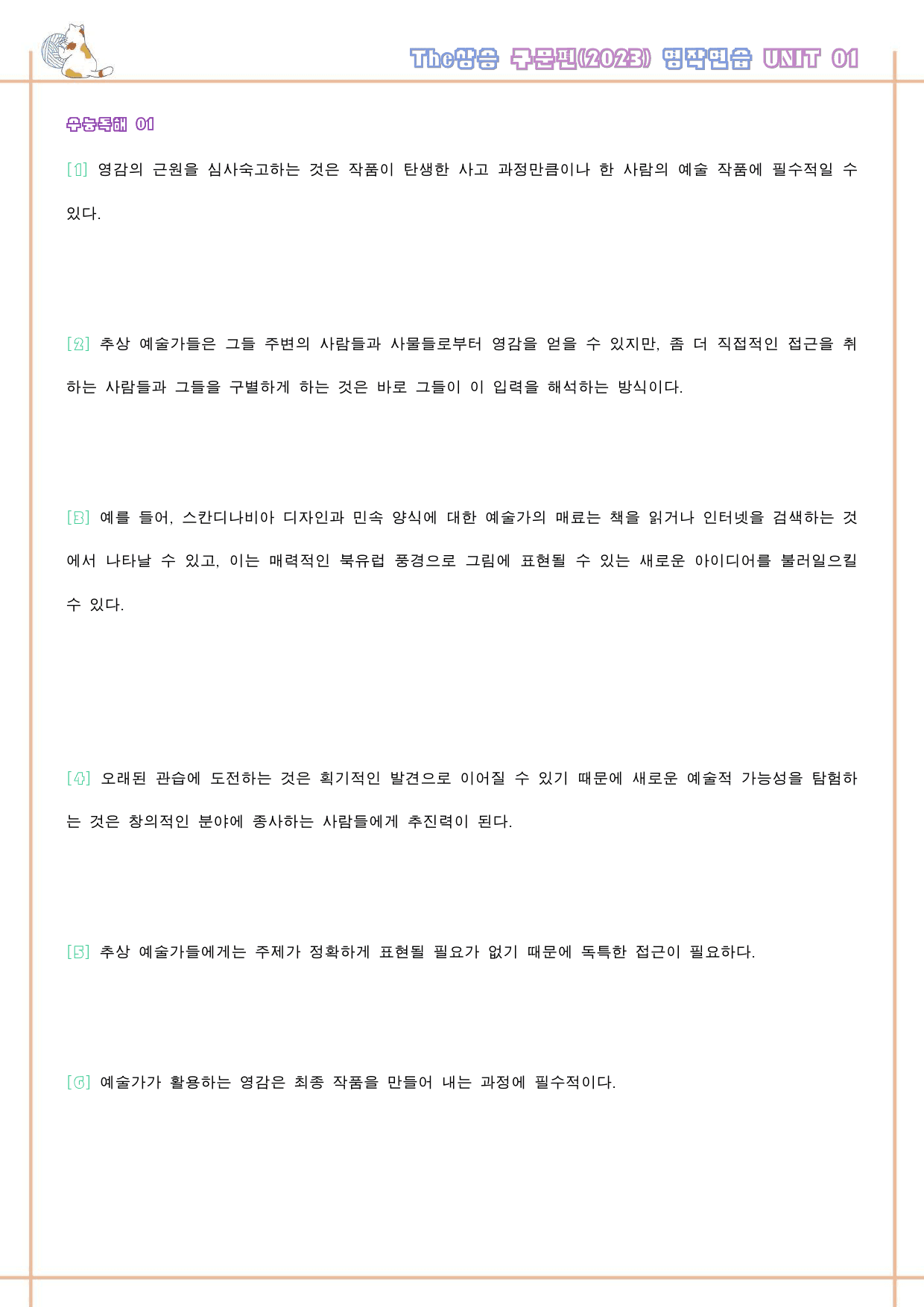 The상승 구문편(2023) 영작연습 UNIT 01

수능독해 01

[1] 영감의 근원을 심사숙고하는 것은 작품이 탄생한 사고 과정만큼이나 한 사람의 예술 작품에 필수적일 수 있다.

[2] 추상 예술가들은 그들 주변의 사람들과 사물들로부터 영감을 얻을 수 있지만, 좀 더 직접적인 접근을 취하는 사람들과 그들을 구별하게 하는 것은 바로 그들이 이 입력을 해석하는 방식이다.

[3] 예를 들어, 스칸디나비아 디자인과 민속 양식에 대한 예술가의 매료는 책을 읽거나 인터넷을 검색하는 것에서 나타날 수 있고, 이는 매력적인 북유럽 풍경으로 그림에 표현될 수 있는 새로운 아이디어를 불러일으킬 수 있다.

[4] 오래된 관습에 도전하는 것은 획기적인 발견으로 이어질 수 있기 때문에 새로운 예술적 가능성을 탐험하는 것은 창의적인 분야에 종사하는 사람들에게 추진력이 된다.

[5] 추상 예술가들에게는 주제가 정확하게 표현될 필요가 없기 때문에 독특한 접근이 필요하다.

[6] 예술가가 활용하는 영감은 최종 작품을 만들어 내는 과정에 필수적이다.